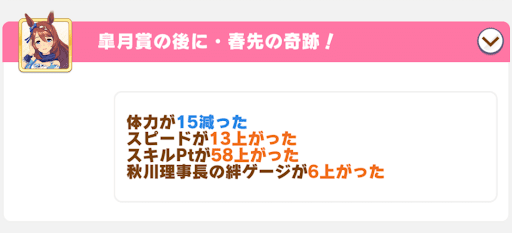 皐月賞の後に・春先の奇跡！

体力が15減った
スピードが13上がった
スキルPtが58上がった
秋川理事長の絆ゲージが6上がった